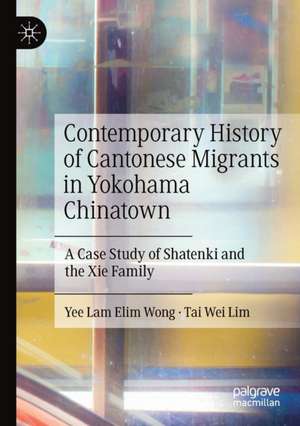 Contemporary History of Cantonese Migrants in Yokohama Chinatown

A Case Study of Shatenki and the Xie Family

Yee Lam Elim Wong · Tai Wei Lim

palgrave macmillan